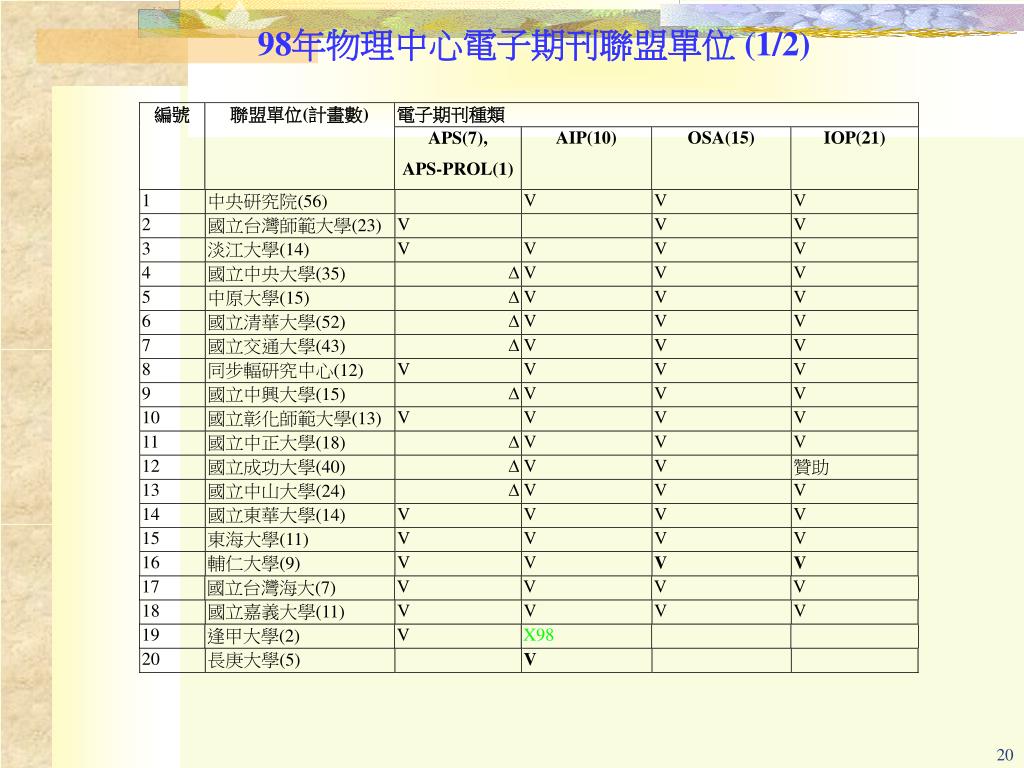 98年物理中心電子期刊聯盟單位 (1/2)

| 編號 | 聯盟單位(計畫數) | 電子期刊種類 | | | |
|---|---|---|---|---|---|
| | | APS(7), APS-PROL(1) | AIP(10) | OSA(15) | IOP(21) |
| 1 | 中央研究院(56) | | V | V | V |
| 2 | 國立台灣師範大學(23) | V | | V | V |
| 3 | 淡江大學(14) | V | V | V | V |
| 4 | 國立中央大學(35) | Δ | V | V | V |
| 5 | 中原大學(15) | Δ | V | V | V |
| 6 | 國立清華大學(52) | Δ | V | V | V |
| 7 | 國立交通大學(43) | Δ | V | V | V |
| 8 | 同步輻研究中心(12) | V | V | V | V |
| 9 | 國立中興大學(15) | Δ | V | V | V |
| 10 | 國立彰化師範大學(13) | V | V | V | V |
| 11 | 國立中正大學(18) | Δ | V | V | V |
| 12 | 國立成功大學(40) | Δ | V | V | 贊助 |
| 13 | 國立中山大學(24) | Δ | V | V | V |
| 14 | 國立東華大學(14) | V | V | V | V |
| 15 | 東海大學(11) | V | V | V | V |
| 16 | 輔仁大學(9) | V | V | V | V |
| 17 | 國立台灣海大(7) | V | V | V | V |
| 18 | 國立嘉義大學(11) | V | V | V | V |
| 19 | 逢甲大學(2) | V | X98 | | |
| 20 | 長庚大學(5) | | V | | |

20